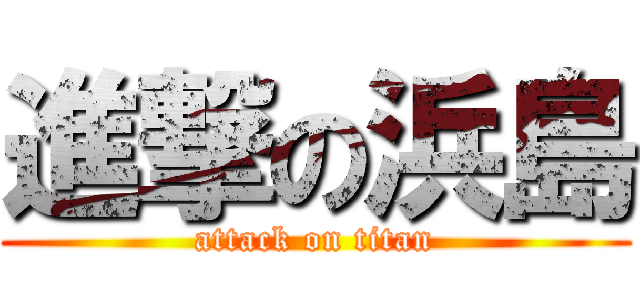 進撃の浜島
attack on titan